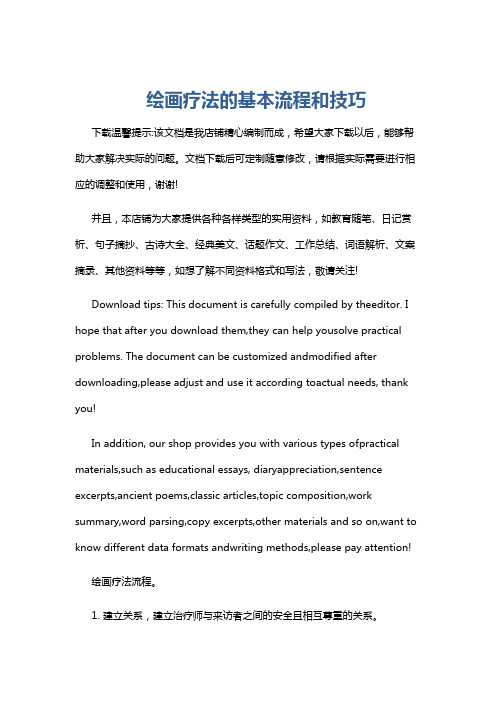 绘画疗法的基本流程和技巧

下载温馨提示:该文档是我店铺精心编制而成，希望大家下载以后，能够帮助大家解决实际的问题。文档下载后可定制随意修改，请根据实际需要进行相应的调整和使用，谢谢!

并且，本店铺为大家提供各种各样类型的实用资料，如教育随笔、日记赏析、句子摘抄、古诗大全、经典美文、话题作文、工作总结、词语解析、文案摘录、其他资料等等，如想了解不同资料格式和写法，敬请关注!

Download tips: This document is carefully compiled by theeditor. I hope that after you download them,they can help yousolve practical problems. The document can be customized andmodified after downloading,please adjust and use it according toactual needs, thank you!

In addition, our shop provides you with various types ofpractical materials,such as educational essays, diaryappreciation,sentence excerpts,ancient poems,classic articles,topic composition,work summary,word parsing,copy excerpts,other materials and so on,want to know different data formats andwriting methods,please pay attention!

绘画疗法流程。

1. 建立关系，建立治疗师与来访者之间的安全且相互尊重的关系。